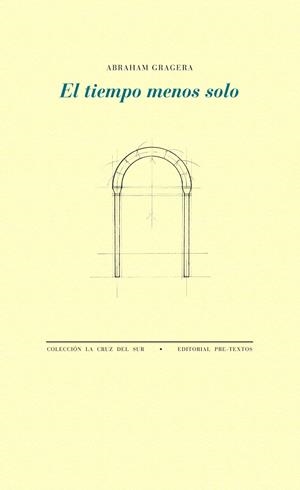 ABRAHAM GRAGERA

El tiempo menos solo

COLECCIÓN LA CRUZ DEL SUR • EDITORIAL PRE-TEXTOS